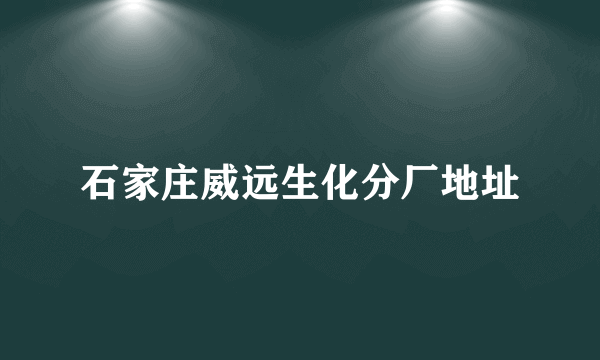 石家庄威远生化分厂地址